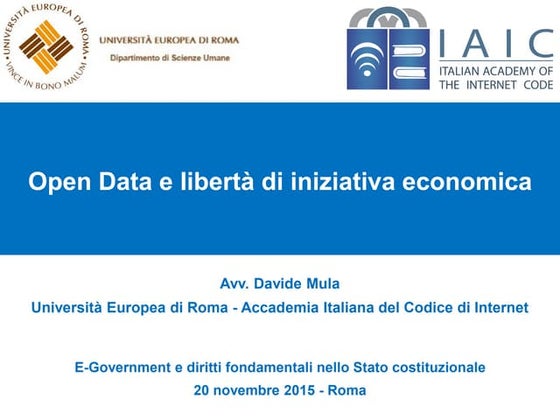 UNIVERSITÀ EUROPEA DI ROMA
VINCE IN BONO MALUM

UNIVERSITÀ EUROPEA DI ROMA
Dipartimento di Scienze Umane

IAIC
ITALIAN ACADEMY OF
THE INTERNET CODE

Open Data e libertà di iniziativa economica

Avv. Davide Mula
Università Europea di Roma - Accademia Italiana del Codice di Internet

E-Government e diritti fondamentali nello Stato costituzionale
20 novembre 2015 - Roma